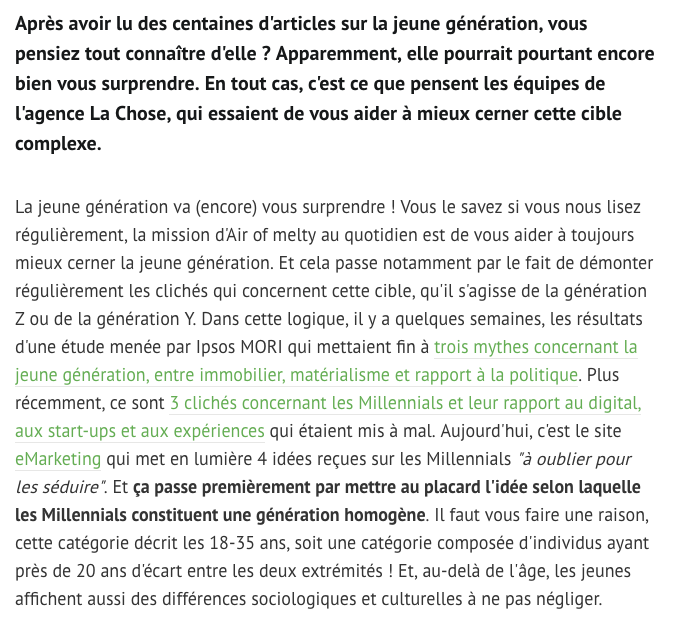 Après avoir lu des centaines d'articles sur la jeune génération, vous pensiez tout connaître d'elle ? Apparemment, elle pourrait pourtant encore bien vous surprendre. En tout cas, c'est ce que pensent les équipes de l'agence La Chose, qui essaient de vous aider à mieux cerner cette cible complexe.

La jeune génération va (encore) vous surprendre ! Vous le savez si vous nous lisez régulièrement, la mission d'Air of melty au quotidien est de vous aider à toujours mieux cerner la jeune génération. Et cela passe notamment par le fait de démonter régulièrement les clichés qui concernent cette cible, qu'il s'agisse de la génération Z ou de la génération Y. Dans cette logique, il y a quelques semaines, les résultats d'une étude menée par Ipsos MORI qui mettaient fin à trois mythes concernant la jeune génération, entre immobilier, matérialisme et rapport à la politique. Plus récemment, ce sont 3 clichés concernant les Millennials et leur rapport au digital, aux start-ups et aux expériences qui étaient mis à mal. Aujourd'hui, c'est le site eMarketing qui met en lumière 4 idées reçues sur les Millennials "à oublier pour les séduire". Et ça passe premièrement par mettre au placard l'idée selon laquelle les Millennials constituent une génération homogène. Il faut vous faire une raison, cette catégorie décrit les 18-35 ans, soit une catégorie composée d'individus ayant près de 20 ans d'écart entre les deux extrémités ! Et, au-delà de l'âge, les jeunes affichent aussi des différences sociologiques et culturelles à ne pas négliger.